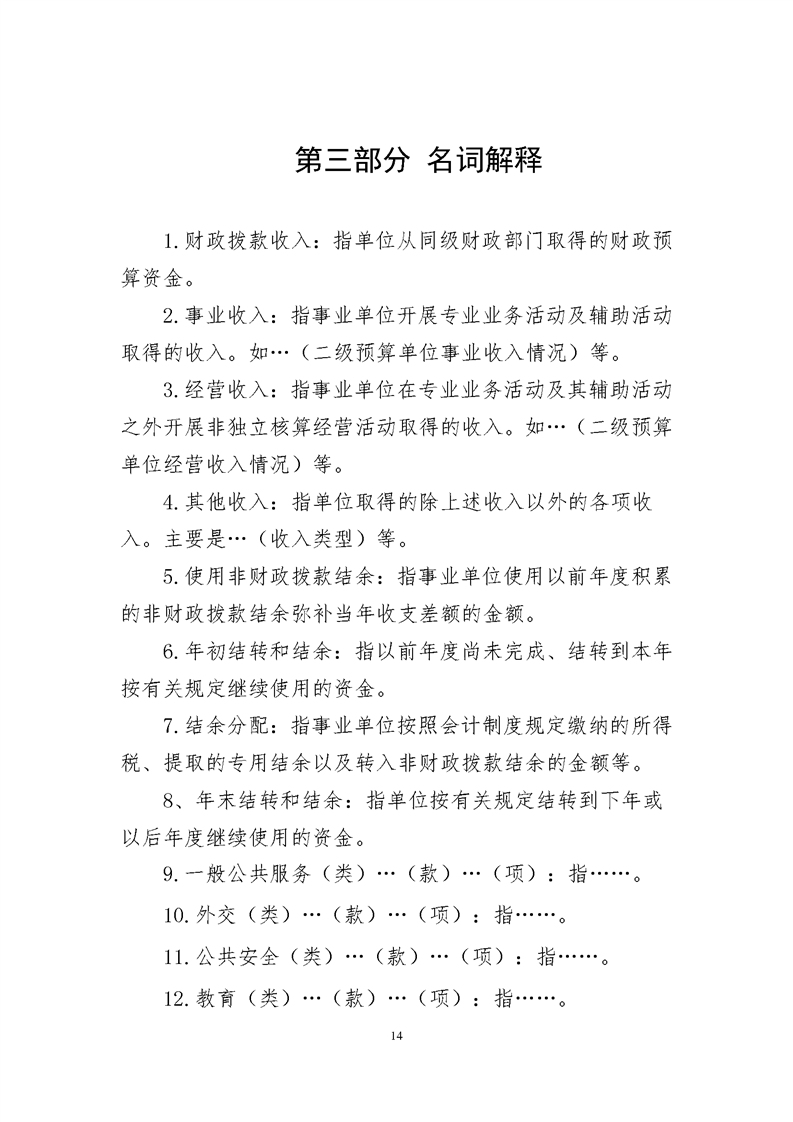 第三部分 名词解释

1.财政拨款收入：指单位从同级财政部门取得的财政预算资金。

2.事业收入：指事业单位开展专业业务活动及辅助活动取得的收入。如…（二级预算单位事业收入情况）等。

3.经营收入：指事业单位在专业业务活动及其辅助活动之外开展非独立核算经营活动取得的收入。如…（二级预算单位经营收入情况）等。

4.其他收入：指单位取得的除上述收入以外的各项收入。主要是…（收入类型）等。

5.使用非财政拨款结余：指事业单位使用以前年度积累的非财政拨款结余弥补当年收支差额的金额。

6.年初结转和结余：指以前年度尚未完成、结转到本年按有关规定继续使用的资金。

7.结余分配：指事业单位按照会计制度规定缴纳的所得税、提取的专用结余以及转入非财政拨款结余的金额等。

8、年末结转和结余：指单位按有关规定结转到下年或以后年度继续使用的资金。

9.一般公共服务（类）…（款）…（项）：指……。

10.外交（类）…（款）…（项）：指……。

11.公共安全（类）…（款）…（项）：指……。

12.教育（类）…（款）…（项）：指……。

14